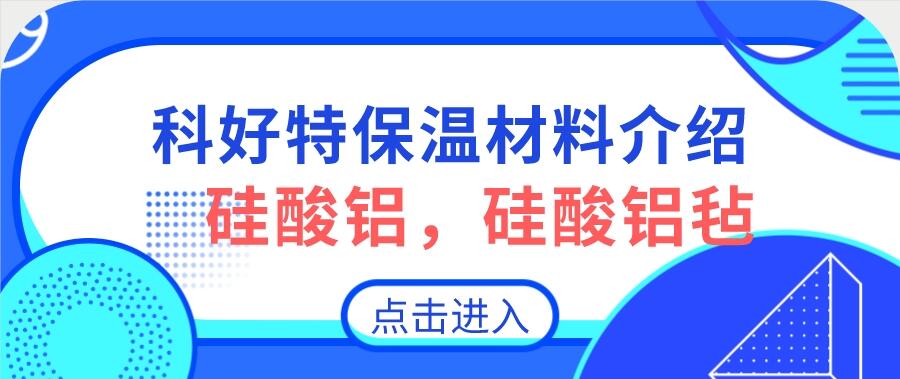 科好特保温材料介绍
硅酸铝，硅酸铝毡

点击进入